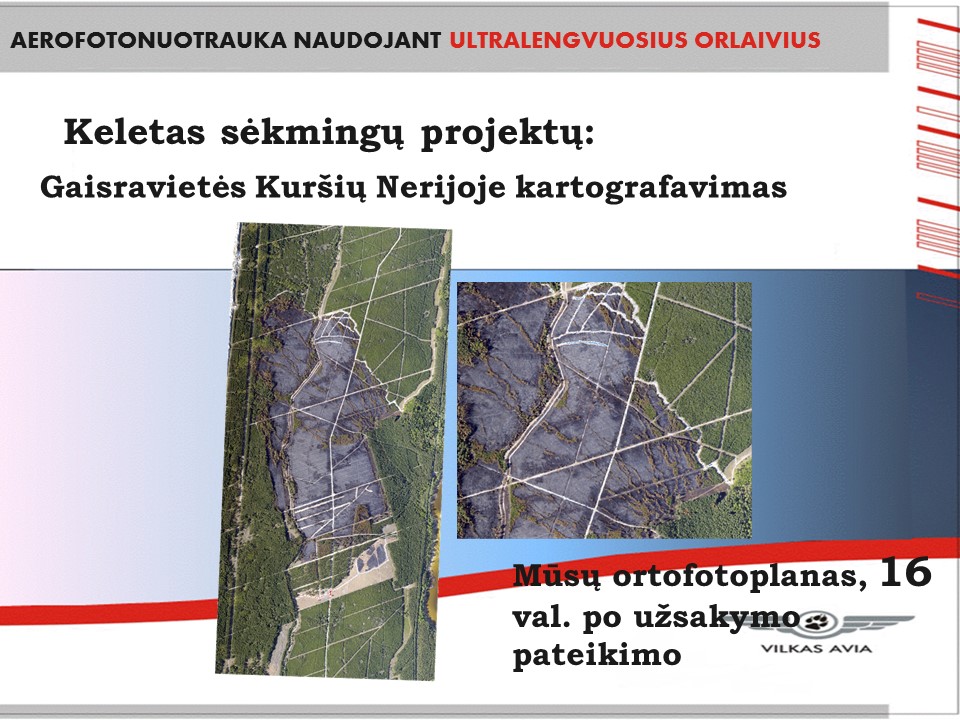 AEROFOTONUOTRAUKA NAUDOJANT ULTRALENGVUOSIUS ORLAIVIUS

Keletas sėkmingų projektų:

Gaisravietės Kuršių Nerijoje kartografavimas

Mūsų ortofotoplanas, 16 val. po užsakymo pateikimo

VILKAS AVIA